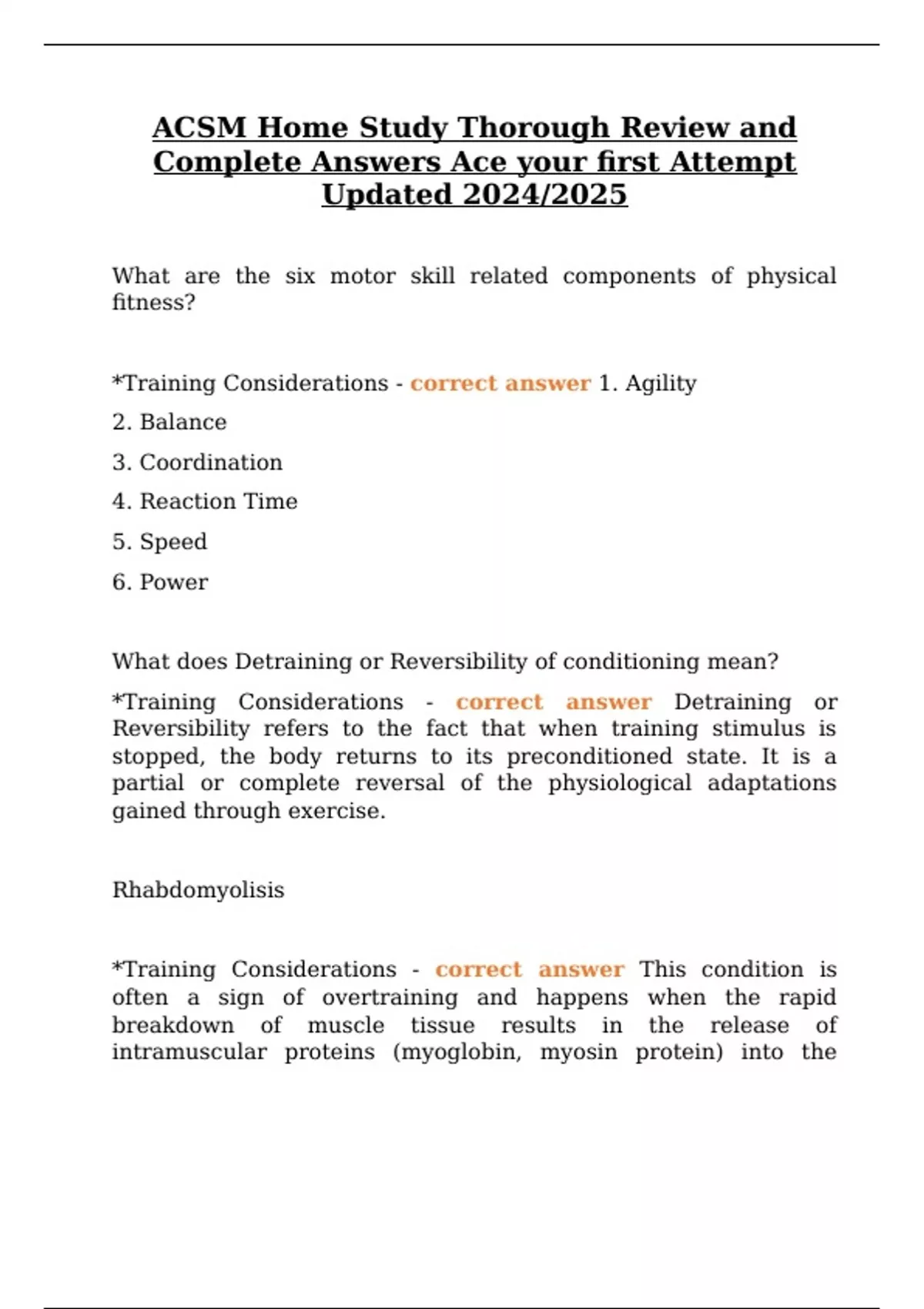 ACSM Home Study Thorough Review and Complete Answers Ace your first Attempt Updated 2024/2025

What are the six motor skill related components of physical fitness?

*Training Considerations - correct answer 1. Agility

2. Balance

3. Coordination

4. Reaction Time

5. Speed

6. Power

What does Detraining or Reversibility of conditioning mean?

*Training Considerations - correct answer Detraining or Reversibility refers to the fact that when training stimulus is stopped, the body returns to its preconditioned state. It is a partial or complete reversal of the physiological adaptations gained through exercise.

Rhabdomyolisis

*Training Considerations - correct answer This condition is often a sign of overtraining and happens when the rapid breakdown of muscle tissue results in the release of intramuscular proteins (myoglobin, myosin protein) into the